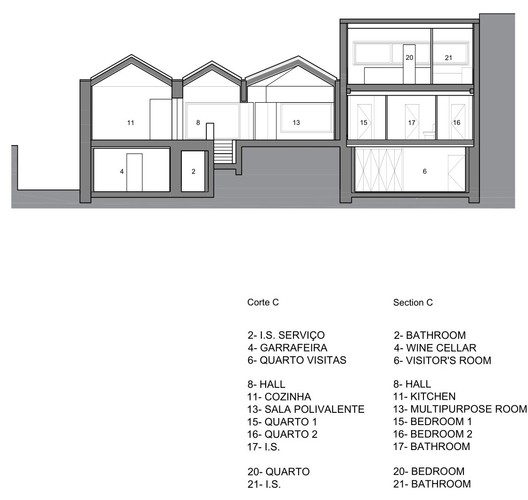 20
21
11
8
13
15
17
16
4
2
6

Corte C

2- I.S. SERVIÇO
4- GARRAFEIRA
6- QUARTO VISITAS

8- HALL
11- COZINHA
13- SALA POLIVALENTE
15- QUARTO 1
16- QUARTO 2
17- I.S.

20- QUARTO
21- I.S.

Section C

2- BATHROOM
4- WINE CELLAR
6- VISITOR'S ROOM

8- HALL
11- KITCHEN
13- MULTIPURPOSE ROOM
15- BEDROOM 1
16- BEDROOM 2
17- BATHROOM

20- BEDROOM
21- BATHROOM